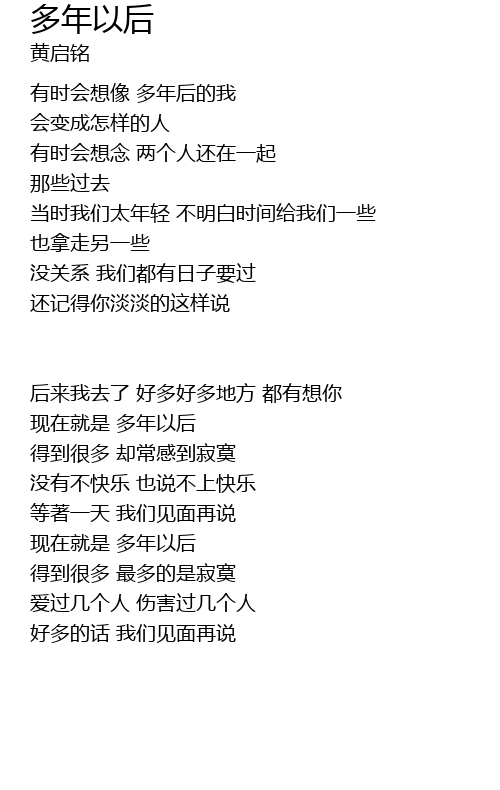 多年以后
黄启铭

有时会想像 多年后的我
会变成怎样的人
有时会想念 两个人还在一起
那些过去
当时我们太年轻 不明白时间给我们一些
也拿走另一些
没关系 我们都有日子要过
还记得你淡淡的这样说

后来我去了 好多好多地方 都有想你
现在就是 多年以后
得到很多 却常感到寂寞
没有不快乐 也说不上快乐
等著一天 我们见面再说
现在就是 多年以后
得到很多 最多的是寂寞
爱过几个人 伤害过几个人
好多的话 我们见面再说